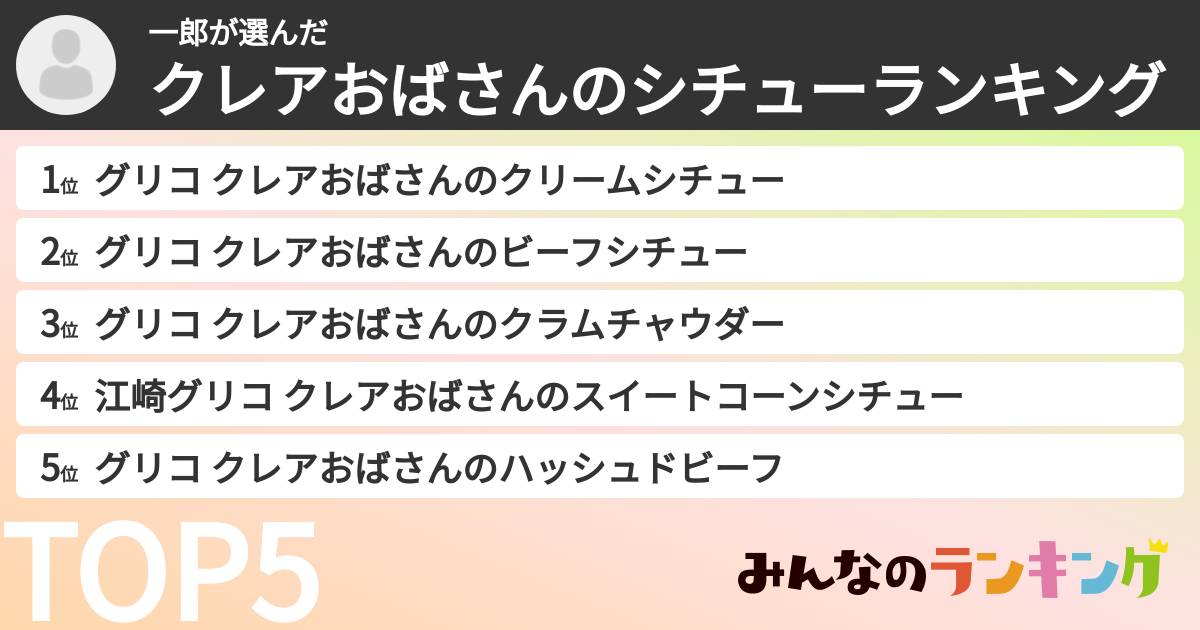 一郎が選んだ
クレアおばさんのシチューランキング

1位 グリコ クレアおばさんのクリームシチュー
2位 グリコ クレアおばさんのビーフシチュー
3位 グリコ クレアおばさんのクラムチャウダー
4位 江崎グリコ クレアおばさんのスイートコーンシチュー
5位 グリコ クレアおばさんのハッシュドビーフ

TOP5

みんなのランキング